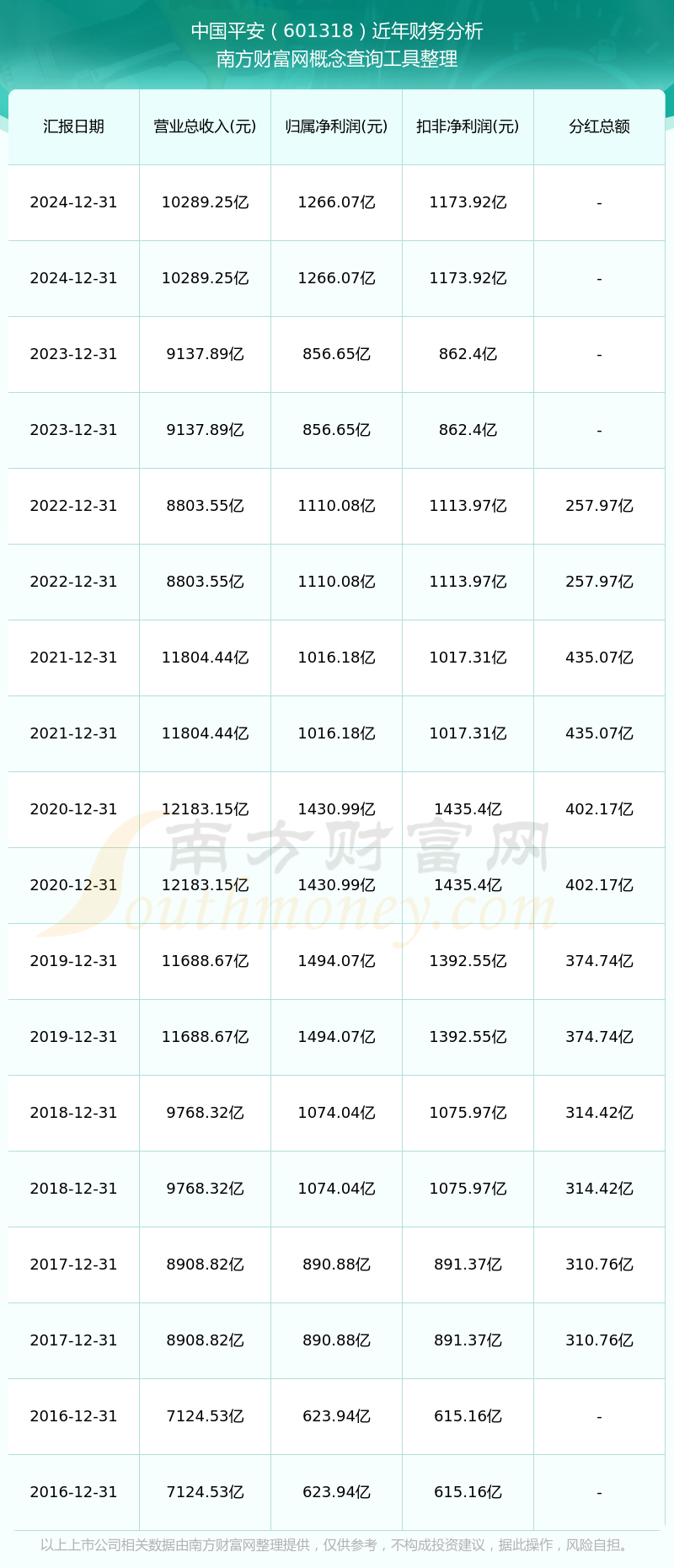 中国平安（601318）近年财务分析
南方财富网概念查询工具整理

| 汇报日期 | 营业总收入(元) | 归属净利润(元) | 扣非净利润(元) | 分红总额 |
|---|---|---|---|---|
| 2024-12-31 | 10289.25亿 | 1266.07亿 | 1173.92亿 | - |
| 2024-12-31 | 10289.25亿 | 1266.07亿 | 1173.92亿 | - |
| 2023-12-31 | 9137.89亿 | 856.65亿 | 862.4亿 | - |
| 2023-12-31 | 9137.89亿 | 856.65亿 | 862.4亿 | - |
| 2022-12-31 | 8803.55亿 | 1110.08亿 | 1113.97亿 | 257.97亿 |
| 2022-12-31 | 8803.55亿 | 1110.08亿 | 1113.97亿 | 257.97亿 |
| 2021-12-31 | 11804.44亿 | 1016.18亿 | 1017.31亿 | 435.07亿 |
| 2021-12-31 | 11804.44亿 | 1016.18亿 | 1017.31亿 | 435.07亿 |
| 2020-12-31 | 12183.15亿 | 1430.99亿 | 1435.4亿 | 402.17亿 |
| 2020-12-31 | 12183.15亿 | 1430.99亿 | 1435.4亿 | 402.17亿 |
| 2019-12-31 | 11688.67亿 | 1494.07亿 | 1392.55亿 | 374.74亿 |
| 2019-12-31 | 11688.67亿 | 1494.07亿 | 1392.55亿 | 374.74亿 |
| 2018-12-31 | 9768.32亿 | 1074.04亿 | 1075.97亿 | 314.42亿 |
| 2018-12-31 | 9768.32亿 | 1074.04亿 | 1075.97亿 | 314.42亿 |
| 2017-12-31 | 8908.82亿 | 890.88亿 | 891.37亿 | 310.76亿 |
| 2017-12-31 | 8908.82亿 | 890.88亿 | 891.37亿 | 310.76亿 |
| 2016-12-31 | 7124.53亿 | 623.94亿 | 615.16亿 | - |
| 2016-12-31 | 7124.53亿 | 623.94亿 | 615.16亿 | - |

南方财富网
Southmoney.com

以上上市公司相关数据由南方财富网整理提供，仅供参考，不构成投资建议，据此操作，风险自担。